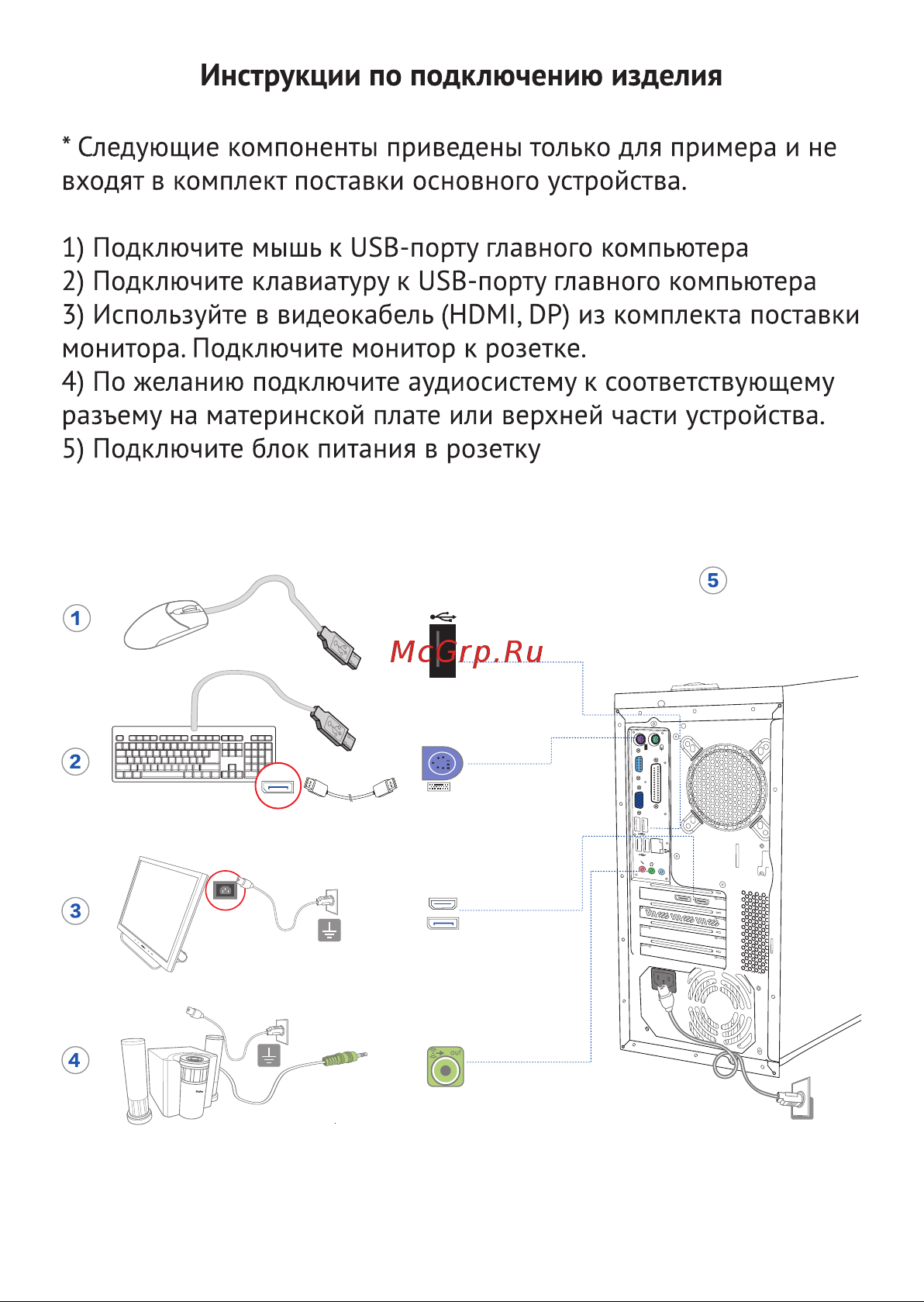 Инструкции по подключению изделия

* Следующие компоненты приведены только для примера и не входят в комплект поставки основного устройства.

1) Подключите мышь к USB-порту главного компьютера
2) Подключите клавиатуру к USB-порту главного компьютера
3) Используйте в видеокабель (HDMI, DP) из комплекта поставки монитора. Подключите монитор к розетке.
4) По желанию подключите аудиосистему к соответствующему разъему на материнской плате или верхней части устройства.
5) Подключите блок питания в розетку

1

2

3

4

5

McGrp.Ru

out